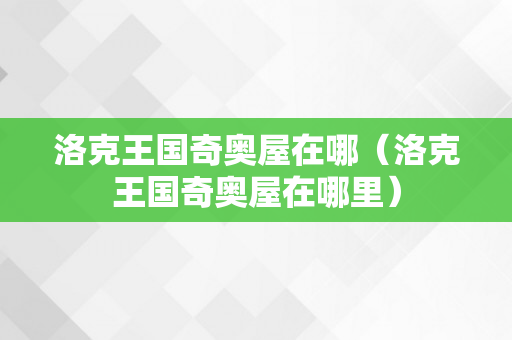 洛克王国奇奥屋在哪（洛克王国奇奥屋在哪里）